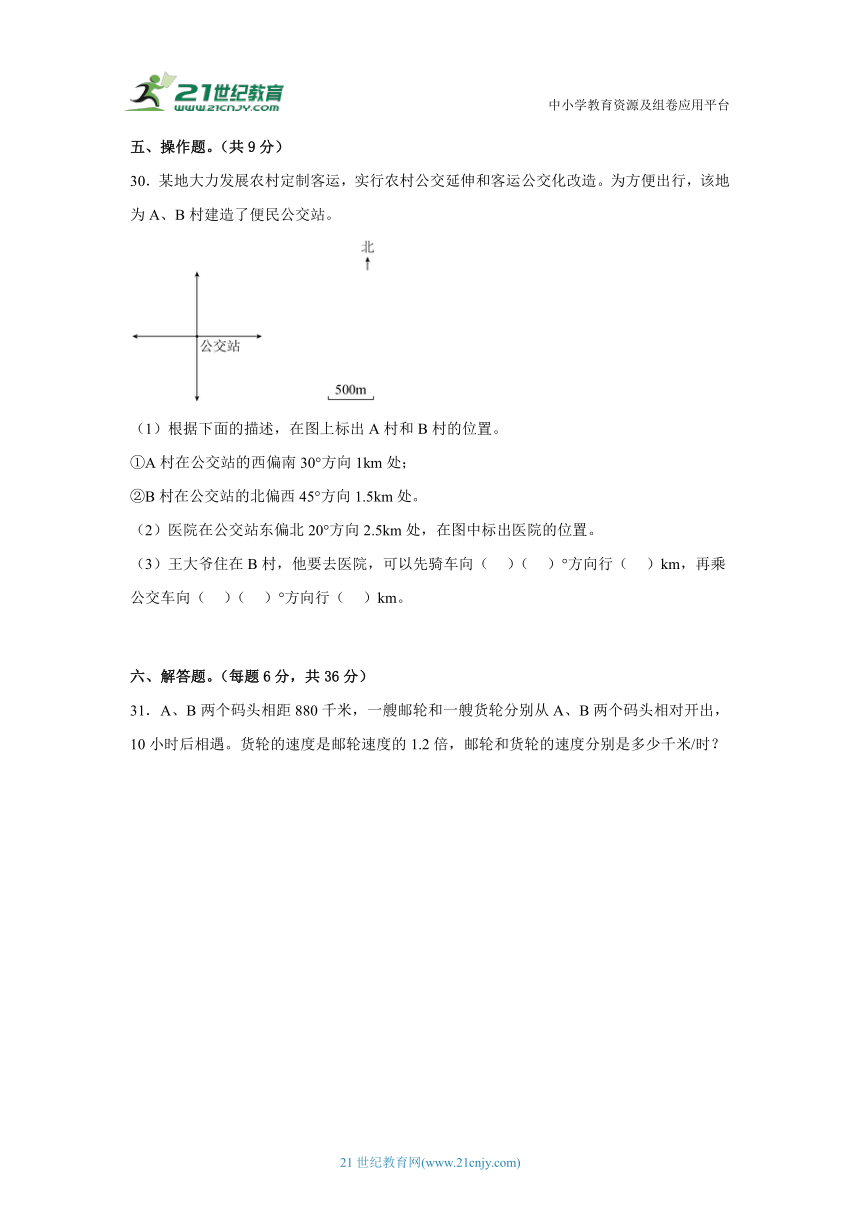 21世纪教育
www.21cnjy.com

中小学教育资源及组卷应用平台

五、操作题。（共 9 分）

30．某地大力发展农村定制客运，实行农村公交延伸和客运公交化改造。为方便出行，该地为 A、B 村建造了便民公交站。

北

公交站

500m

（1）根据下面的描述，在图上标出 A 村和 B 村的位置。

①A 村在公交站的西偏南 30°方向 1km 处；

②B 村在公交站的北偏西 45°方向 1.5km 处。

（2）医院在公交站东偏北 20°方向 2.5km 处，在图中标出医院的位置。

（3）王大爷住在 B 村，他要去医院，可以先骑车向（　）（　）°方向行（　）km，再乘公交车向（　）（　）°方向行（　）km。

六、解答题。（每题 6 分，共 36 分）

31．A、B 两个码头相距 880 千米，一艘邮轮和一艘货轮分别从 A、B 两个码头相对开出，10 小时后相遇。货轮的速度是邮轮速度的 1.2 倍，邮轮和货轮的速度分别是多少千米/时？

21 世纪教育网(www.21cnjy.com)